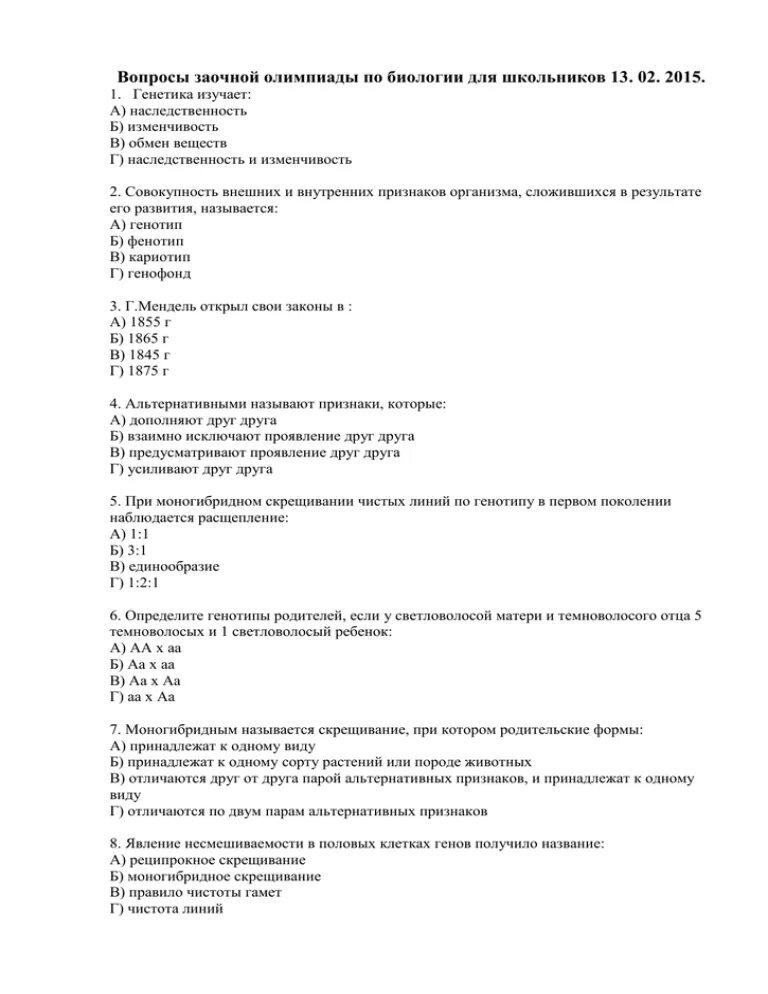 Вопросы заочной олимпиады по биологии для школьников 13. 02. 2015.
1. Генетика изучает:
А) наследственность
Б) изменчивость
В) обмен веществ
Г) наследственность и изменчивость

2. Совокупность внешних и внутренних признаков организма, сложившихся в результате его развития, называется:
А) генотип
Б) фенотип
В) кариотип
Г) генофонд

3. Г.Мендель открыл свои законы в :
А) 1855 г
Б) 1865 г
В) 1845 г
Г) 1875 г

4. Альтернативными называют признаки, которые:
А) дополняют друг друга
Б) взаимно исключают проявление друг друга
В) предусматривают проявление друг друга
Г) усиливают друг друга

5. При моногибридном скрещивании чистых линий по генотипу в первом поколении наблюдается расщепление:
А) 1:1
Б) 3:1
В) единообразие
Г) 1:2:1

6. Определите генотипы родителей, если у светловолосой матери и темноволосого отца 5 темноволосых и 1 светловолосый ребенок:
А) АА х аа
Б) Аа х аа
В) Аа х Аа
Г) аа х Аа

7. Моногибридным называется скрещивание, при котором родительские формы:
А) принадлежат к одному виду
Б) принадлежат к одному сорту растений или породе животных
В) отличаются друг от друга парой альтернативных признаков, и принадлежат к одному виду
Г) отличаются по двум парам альтернативных признаков

8. Явление несмешиваемости в половых клетках генов получило название:
А) реципрокное скрещивание
Б) моногибридное скрещивание
В) правило чистоты гамет
Г) чистота линий